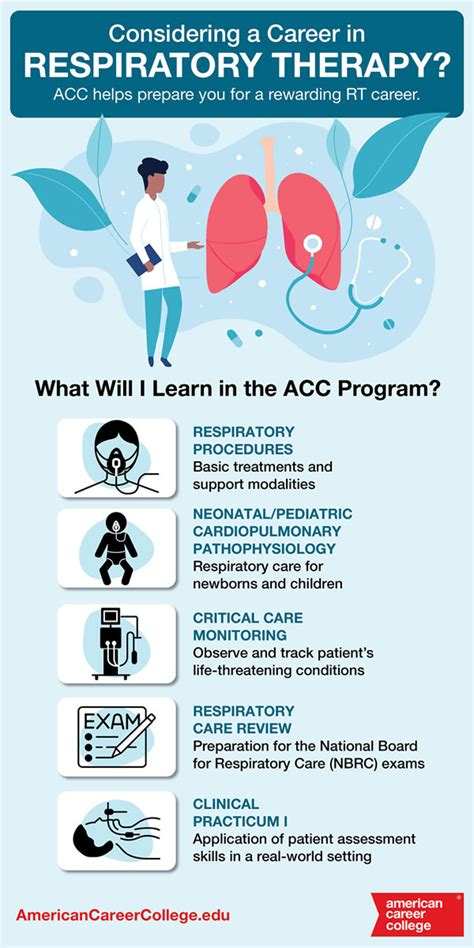 Considering a Career in
RESPIRATORY THERAPY?
ACC helps prepare you for a rewarding RT career.

What Will I Learn in the ACC Program?

RESPIRATORY PROCEDURES
Basic treatments and support modalities

NEONATAL/PEDIATRIC CARDIOPULMONARY PATHOPHYSIOLOGY
Respiratory care for newborns and children

CRITICAL CARE MONITORING
Observe and track patient's life-threatening conditions

EXAM

RESPIRATORY CARE REVIEW
Preparation for the National Board for Respiratory Care (NBRC) exams

CLINICAL PRACTICUM I
Application of patient assessment skills in a real-world setting

AmericanCareerCollege.edu

american career college